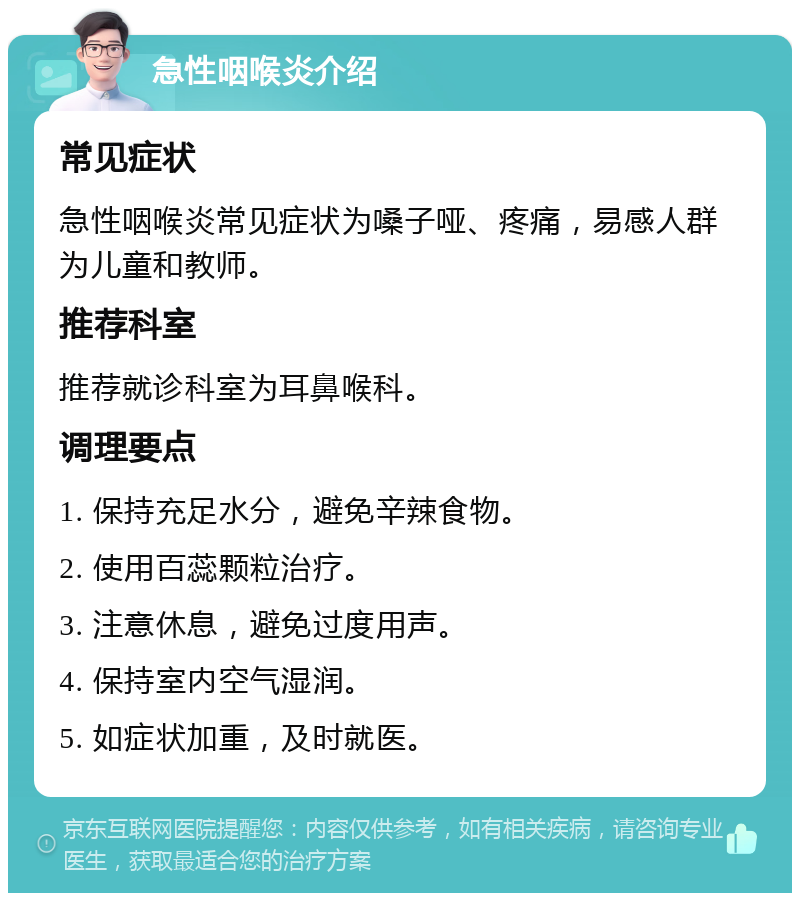 急性咽喉炎介绍

常见症状

急性咽喉炎常见症状为嗓子哑、疼痛，易感人群为儿童和教师。

推荐科室

推荐就诊科室为耳鼻喉科。

调理要点

1. 保持充足水分，避免辛辣食物。

2. 使用百蕊颗粒治疗。

3. 注意休息，避免过度用声。

4. 保持室内空气湿润。

5. 如症状加重，及时就医。

京东互联网医院提醒您：内容仅供参考，如有相关疾病，请咨询专业医生，获取最适合您的治疗方案